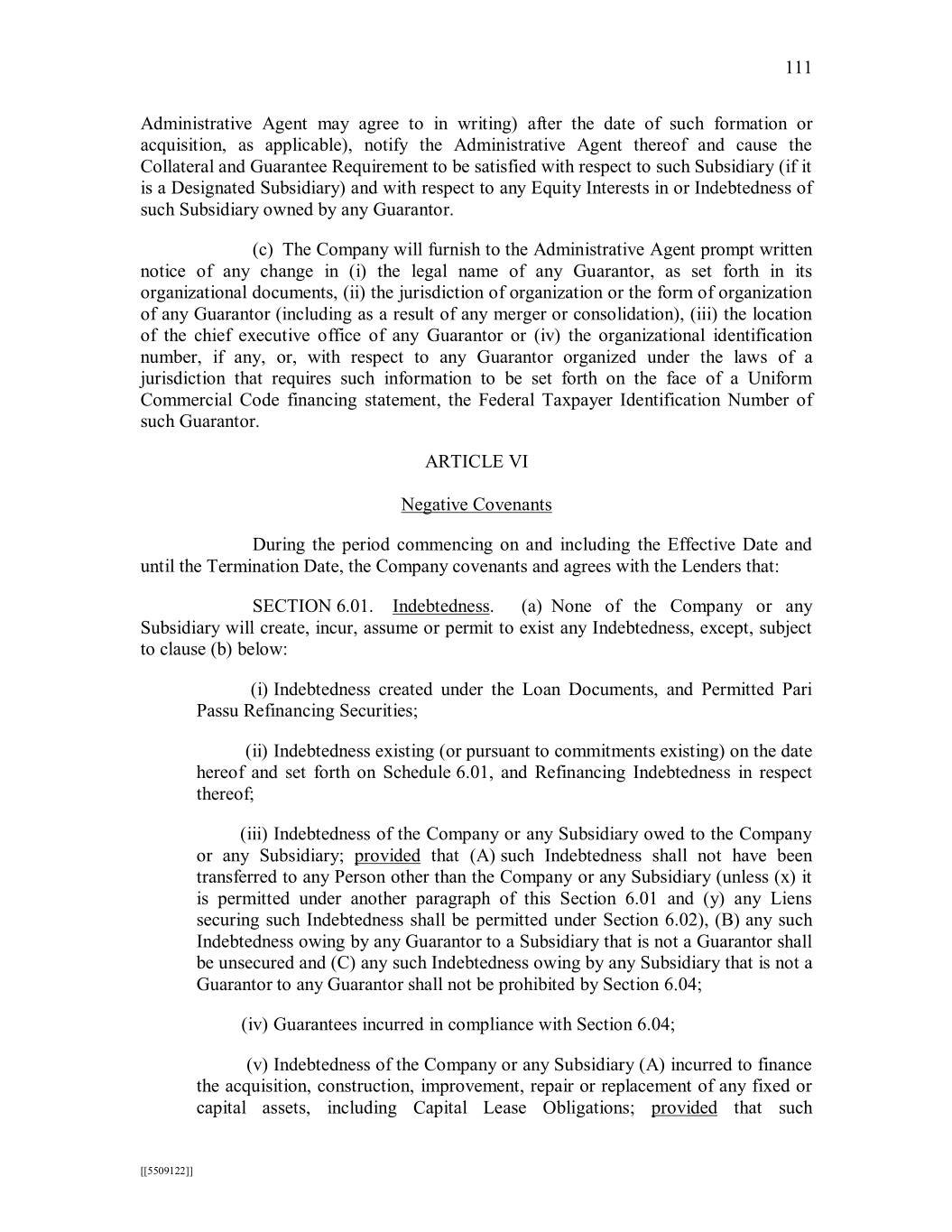 111

Administrative Agent may agree to in writing) after the date of such formation or acquisition, as applicable), notify the Administrative Agent thereof and cause the Collateral and Guarantee Requirement to be satisfied with respect to such Subsidiary (if it is a Designated Subsidiary) and with respect to any Equity Interests in or Indebtedness of such Subsidiary owned by any Guarantor.

(c) The Company will furnish to the Administrative Agent prompt written notice of any change in (i) the legal name of any Guarantor, as set forth in its organizational documents, (ii) the jurisdiction of organization or the form of organization of any Guarantor (including as a result of any merger or consolidation), (iii) the location of the chief executive office of any Guarantor or (iv) the organizational identification number, if any, or, with respect to any Guarantor organized under the laws of a jurisdiction that requires such information to be set forth on the face of a Uniform Commercial Code financing statement, the Federal Taxpayer Identification Number of such Guarantor.

ARTICLE VI

Negative Covenants

During the period commencing on and including the Effective Date and until the Termination Date, the Company covenants and agrees with the Lenders that:

SECTION 6.01. Indebtedness. (a) None of the Company or any Subsidiary will create, incur, assume or permit to exist any Indebtedness, except, subject to clause (b) below:

(i) Indebtedness created under the Loan Documents, and Permitted Pari Passu Refinancing Securities;

(ii) Indebtedness existing (or pursuant to commitments existing) on the date hereof and set forth on Schedule 6.01, and Refinancing Indebtedness in respect thereof;

(iii) Indebtedness of the Company or any Subsidiary owed to the Company or any Subsidiary; provided that (A) such Indebtedness shall not have been transferred to any Person other than the Company or any Subsidiary (unless (x) it is permitted under another paragraph of this Section 6.01 and (y) any Liens securing such Indebtedness shall be permitted under Section 6.02), (B) any such Indebtedness owing by any Guarantor to a Subsidiary that is not a Guarantor shall be unsecured and (C) any such Indebtedness owing by any Subsidiary that is not a Guarantor to any Guarantor shall not be prohibited by Section 6.04;

(iv) Guarantees incurred in compliance with Section 6.04;

(v) Indebtedness of the Company or any Subsidiary (A) incurred to finance the acquisition, construction, improvement, repair or replacement of any fixed or capital assets, including Capital Lease Obligations; provided that such

[[5509122]]